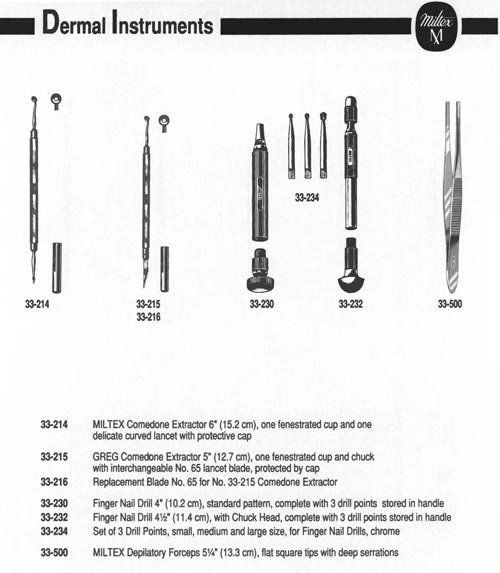 Dermal Instruments

Miltex
M

33-234

33-214

33-215
33-216

33-230

33-232

33-500

33-214 MILTEX Comedone Extractor 6" (15.2 cm), one fenestrated cup and one delicate curved lancet with protective cap

33-215 GREG Comedone Extractor 5" (12.7 cm), one fenestrated cup and chuck with interchangeable No. 65 lancet blade, protected by cap

33-216 Replacement Blade No. 65 for No. 33-215 Comedone Extractor

33-230 Finger Nail Drill 4" (10.2 cm), standard pattern, complete with 3 drill points stored in handle

33-232 Finger Nail Drill 4½" (11.4 cm), with Chuck Head, complete with 3 drill points stored in handle

33-234 Set of 3 Drill Points, small, medium and large size, for Finger Nail Drills, chrome

33-500 MILTEX Depilatory Forceps 5¼" (13.3 cm), flat square tips with deep serrations